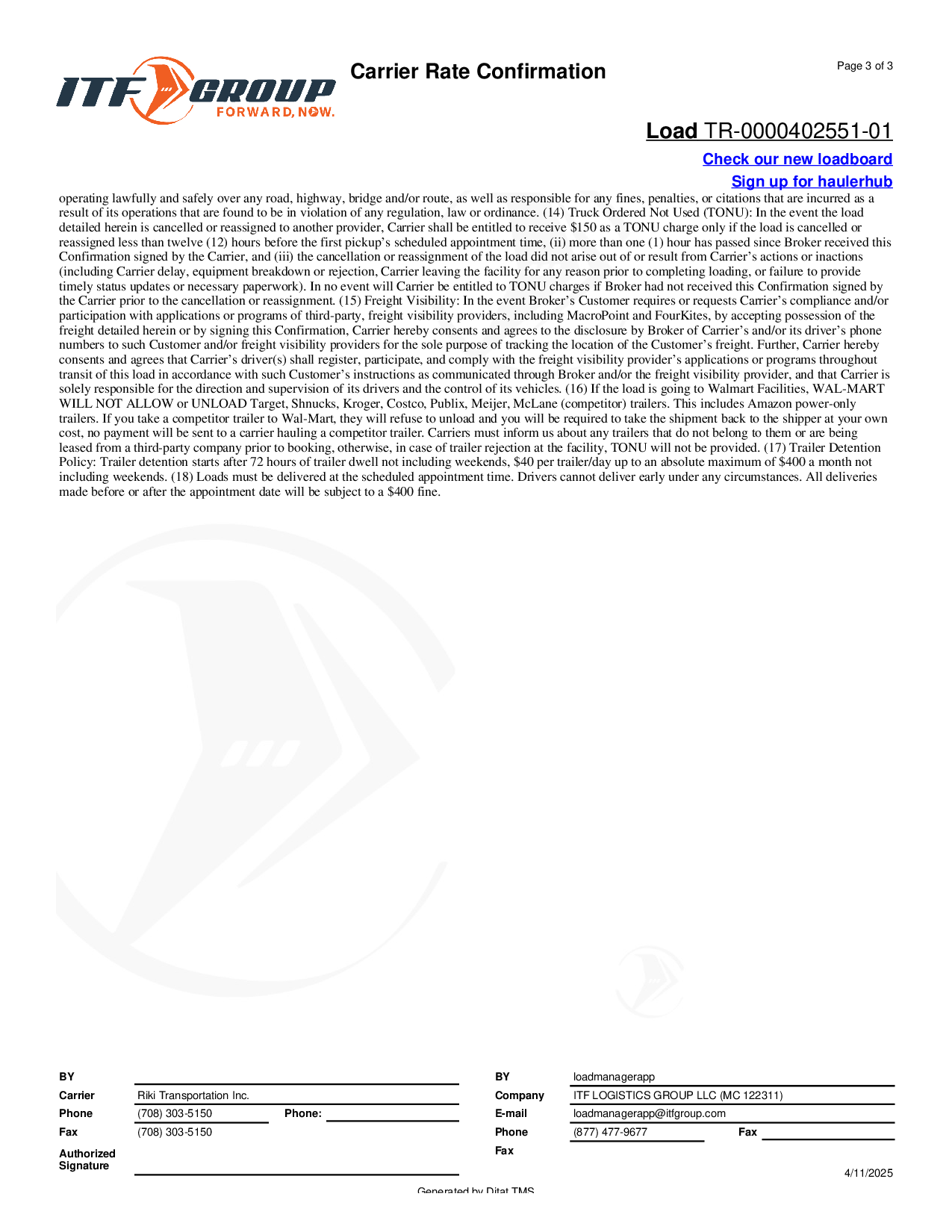 ITF GROUP
FORWARD, NOW.

Carrier Rate Confirmation

Page 3 of 3

Load TR-0000402551-01

Check our new loadboard

Sign up for haulerhub

operating lawfully and safely over any road, highway, bridge and/or route, as well as responsible for any fines, penalties, or citations that are incurred as a result of its operations that are found to be in violation of any regulation, law or ordinance. (14) Truck Ordered Not Used (TONU): In the event the load detailed herein is cancelled or reassigned to another provider, Carrier shall be entitled to receive $150 as a TONU charge only if the load is cancelled or reassigned less than twelve (12) hours before the first pickup's scheduled appointment time, (ii) more than one (1) hour has passed since Broker received this Confirmation signed by the Carrier, and (iii) the cancellation or reassignment of the load did not arise out of or result from Carrier's actions or inactions (including Carrier delay, equipment breakdown or rejection, Carrier leaving the facility for any reason prior to completing loading, or failure to provide timely status updates or necessary paperwork). In no event will Carrier be entitled to TONU charges if Broker had not received this Confirmation signed by the Carrier prior to the cancellation or reassignment. (15) Freight Visibility: In the event Broker's Customer requires or requests Carrier's compliance and/or participation with applications or programs of third-party, freight visibility providers, including MacroPoint and FourKites, by accepting possession of the freight detailed herein or by signing this Confirmation, Carrier hereby consents and agrees to the disclosure by Broker of Carrier's and/or its driver's phone numbers to such Customer and/or freight visibility providers for the sole purpose of tracking the location of the Customer's freight. Further, Carrier hereby consents and agrees that Carrier's driver(s) shall register, participate, and comply with the freight visibility provider's applications or programs throughout transit of this load in accordance with such Customer's instructions as communicated through Broker and/or the freight visibility provider, and that Carrier is solely responsible for the direction and supervision of its drivers and the control of its vehicles. (16) If the load is going to Walmart Facilities, WAL-MART WILL NOT ALLOW or UNLOAD Target, Shnucks, Kroger, Costco, Publix, Meijer, McLane (competitor) trailers. This includes Amazon power-only trailers. If you take a competitor trailer to Wal-Mart, they will refuse to unload and you will be required to take the shipment back to the shipper at your own cost, no payment will be sent to a carrier hauling a competitor trailer. Carriers must inform us about any trailers that do not belong to them or are being leased from a third-party company prior to booking, otherwise, in case of trailer rejection at the facility, TONU will not be provided. (17) Trailer Detention Policy: Trailer detention starts after 72 hours of trailer dwell not including weekends, $40 per trailer/day up to an absolute maximum of $400 a month not including weekends. (18) Loads must be delivered at the scheduled appointment time. Drivers cannot deliver early under any circumstances. All deliveries made before or after the appointment date will be subject to a $400 fine.

BY
Carrier Riki Transportation Inc.
Phone (708) 303-5150 Phone:
Fax (708) 303-5150
Authorized Signature

BY loadmanagerapp
Company ITF LOGISTICS GROUP LLC (MC 122311)
E-mail loadmanagerapp@itfgroup.com
Phone (877) 477-9677 Fax
Fax

4/11/2025

Generated by Ditat TMS